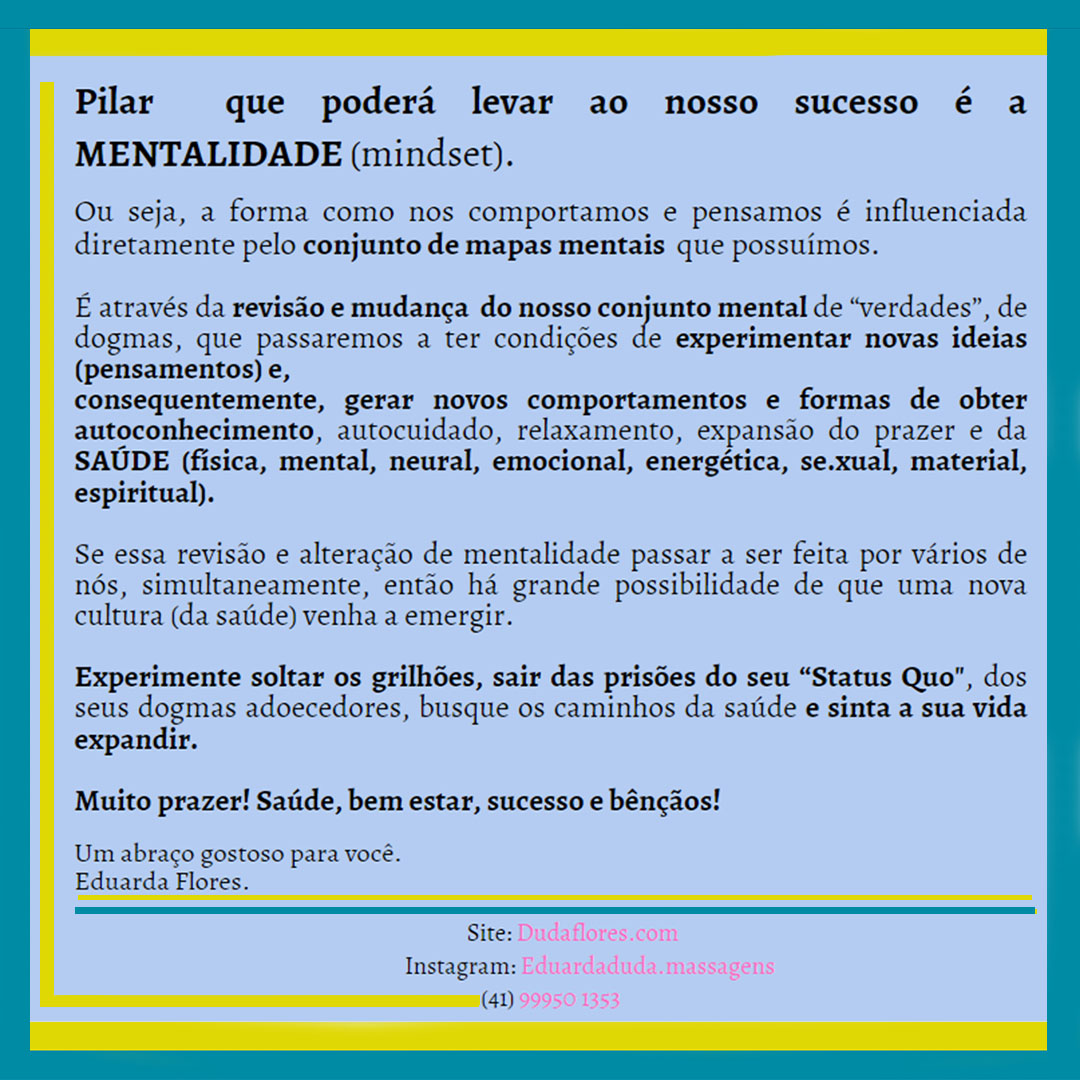 Pilar que poderá levar ao nosso sucesso é a MENTALIDADE (mindset).

Ou seja, a forma como nos comportamos e pensamos é influenciada diretamente pelo conjunto de mapas mentais que possuímos.

É através da revisão e mudança do nosso conjunto mental de “verdades”, de dogmas, que passaremos a ter condições de experimentar novas ideias (pensamentos) e,
consequentemente, gerar novos comportamentos e formas de obter autoconhecimento, autocuidado, relaxamento, expansão do prazer e da SAÚDE (física, mental, neural, emocional, energética, se.xual, material, espiritual).

Se essa revisão e alteração de mentalidade passar a ser feita por vários de nós, simultaneamente, então há grande possibilidade de que uma nova cultura (da saúde) venha a emergir.

Experimente soltar os grilhões, sair das prisões do seu “Status Quo", dos seus dogmas adoecedores, busque os caminhos da saúde e sinta a sua vida expandir.

Muito prazer! Saúde, bem estar, sucesso e bênçãos!

Um abraço gostoso para você.
Eduarda Flores.

Site: Dudaflores.com
Instagram: Eduardaduda.massagens
(41) 99950 1353